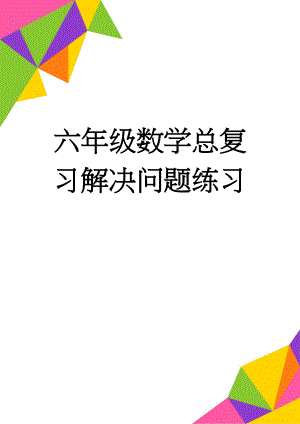 六年级数学总复习解决问题练习